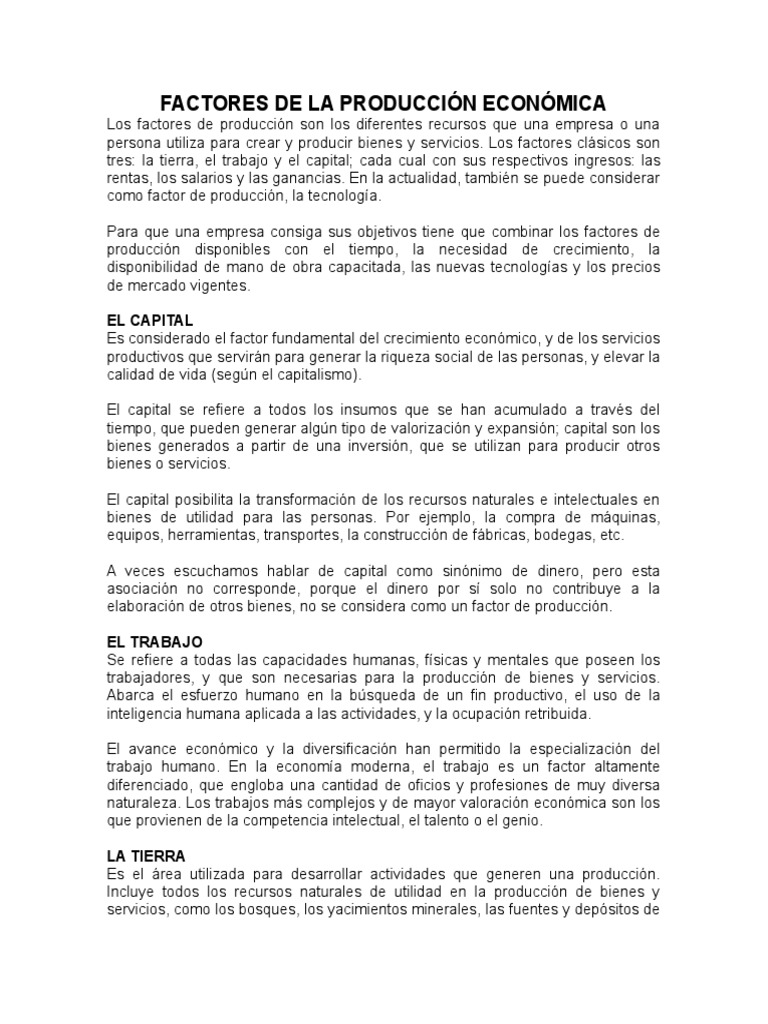 FACTORES DE LA PRODUCCIÓN ECONÓMICA

Los factores de producción son los diferentes recursos que una empresa o una persona utiliza para crear y producir bienes y servicios. Los factores clásicos son tres: la tierra, el trabajo y el capital; cada cual con sus respectivos ingresos: las rentas, los salarios y las ganancias. En la actualidad, también se puede considerar como factor de producción, la tecnología.

Para que una empresa consiga sus objetivos tiene que combinar los factores de producción disponibles con el tiempo, la necesidad de crecimiento, la disponibilidad de mano de obra capacitada, las nuevas tecnologías y los precios de mercado vigentes.

EL CAPITAL
Es considerado el factor fundamental del crecimiento económico, y de los servicios productivos que servirán para generar la riqueza social de las personas, y elevar la calidad de vida (según el capitalismo).

El capital se refiere a todos los insumos que se han acumulado a través del tiempo, que pueden generar algún tipo de valorización y expansión; capital son los bienes generados a partir de una inversión, que se utilizan para producir otros bienes o servicios.

El capital posibilita la transformación de los recursos naturales e intelectuales en bienes de utilidad para las personas. Por ejemplo, la compra de máquinas, equipos, herramientas, transportes, la construcción de fábricas, bodegas, etc.

A veces escuchamos hablar de capital como sinónimo de dinero, pero esta asociación no corresponde, porque el dinero por sí solo no contribuye a la elaboración de otros bienes, no se considera como un factor de producción.

EL TRABAJO
Se refiere a todas las capacidades humanas, físicas y mentales que poseen los trabajadores, y que son necesarias para la producción de bienes y servicios. Abarca el esfuerzo humano en la búsqueda de un fin productivo, el uso de la inteligencia humana aplicada a las actividades, y la ocupación retribuida.

El avance económico y la diversificación han permitido la especialización del trabajo humano. En la economía moderna, el trabajo es un factor altamente diferenciado, que engloba una cantidad de oficios y profesiones de muy diversa naturaleza. Los trabajos más complejos y de mayor valoración económica son los que provienen de la competencia intelectual, el talento o el genio.

LA TIERRA
Es el área utilizada para desarrollar actividades que generen una producción. Incluye todos los recursos naturales de utilidad en la producción de bienes y servicios, como los bosques, los yacimientos minerales, las fuentes y depósitos de